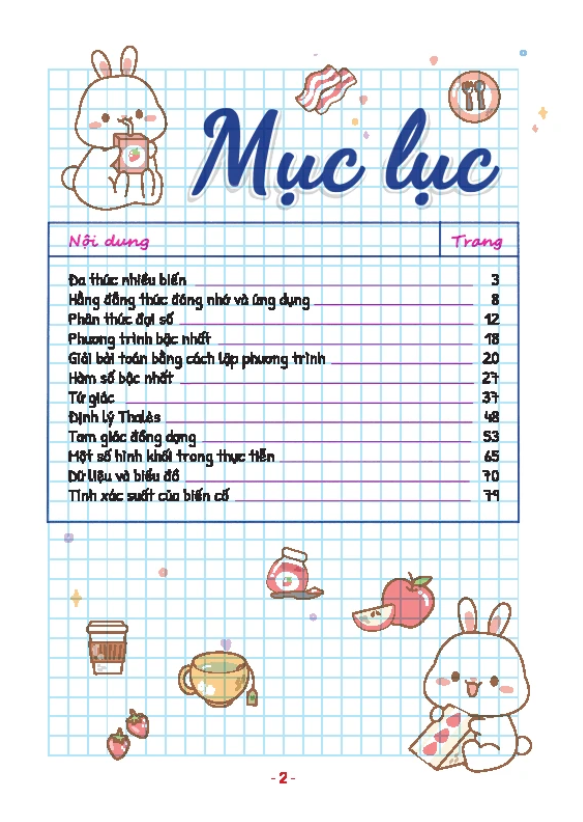 Mục lục

| Nội dung | Trang |
|---|---|
| Đa thức nhiều biến | 3 |
| Hằng đẳng thức đáng nhớ và ứng dụng | 8 |
| Phân thức đại số | 12 |
| Phương trình bậc nhất | 18 |
| Giải bài toán bằng cách lập phương trình | 20 |
| Hàm số bậc nhất | 27 |
| Tứ giác | 37 |
| Định lý Thalès | 48 |
| Tam giác đồng dạng | 53 |
| Một số hình khối trong thực tiễn | 65 |
| Dữ liệu và biểu đồ | 70 |
| Tính xác suất của biến cố | 79 |

- 2 -